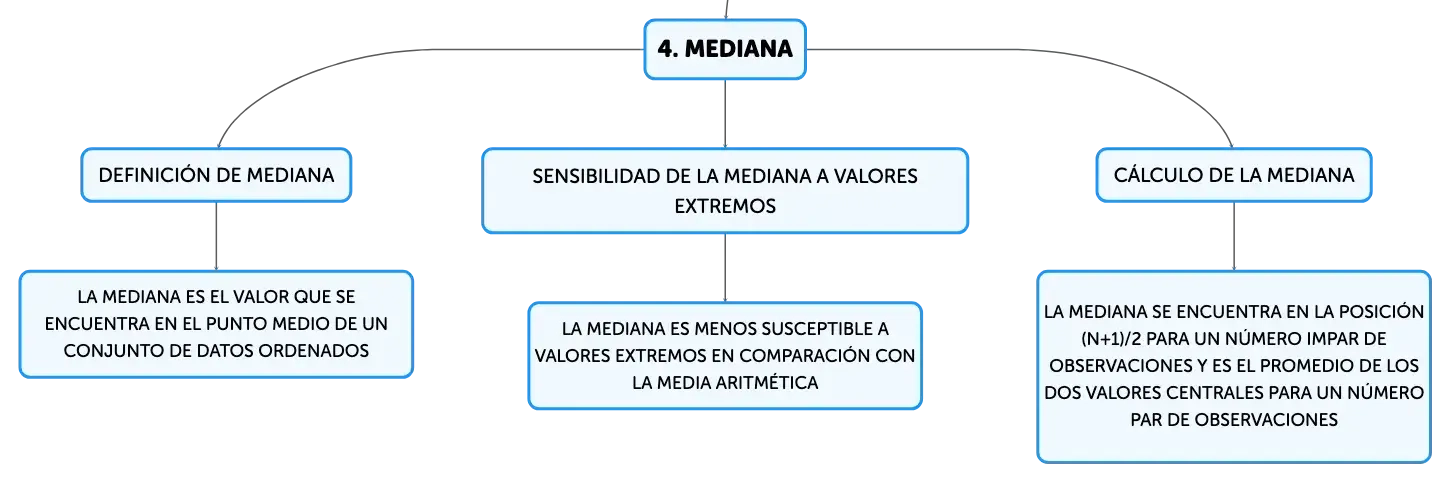 4. MEDIANA

DEFINICIÓN DE MEDIANA

LA MEDIANA ES EL VALOR QUE SE ENCUENTRA EN EL PUNTO MEDIO DE UN CONJUNTO DE DATOS ORDENADOS

SENSIBILIDAD DE LA MEDIANA A VALORES EXTREMOS

LA MEDIANA ES MENOS SUSCEPTIBLE A VALORES EXTREMOS EN COMPARACIÓN CON LA MEDIA ARITMÉTICA

CÁLCULO DE LA MEDIANA

LA MEDIANA SE ENCUENTRA EN LA POSICIÓN (N+1)/2 PARA UN NÚMERO IMPAR DE OBSERVACIONES Y ES EL PROMEDIO DE LOS DOS VALORES CENTRALES PARA UN NÚMERO PAR DE OBSERVACIONES